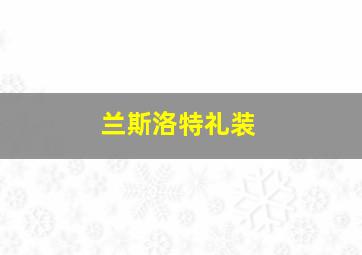 兰斯洛特礼装